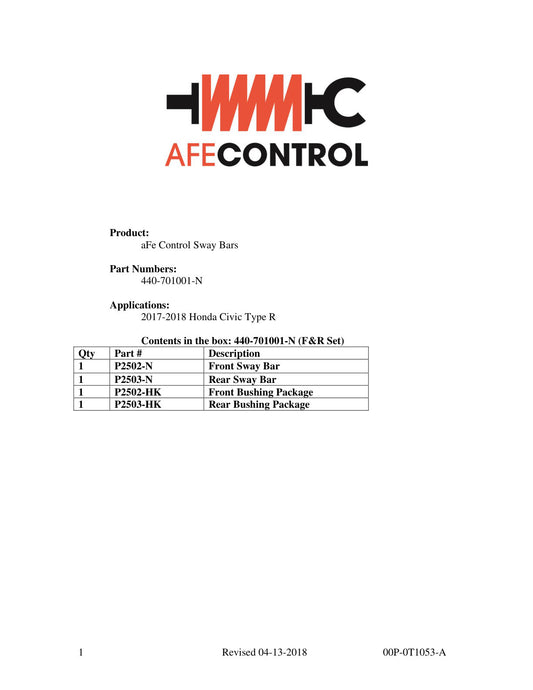 AFECONTROL

Product:
aFe Control Sway Bars

Part Numbers:
440-701001-N

Applications:
2017-2018 Honda Civic Type R

Contents in the box: 440-701001-N (F&R Set)

| Qty | Part # | Description |
|---|---|---|
| 1 | P2502-N | Front Sway Bar |
| 1 | P2503-N | Rear Sway Bar |
| 1 | P2502-HK | Front Bushing Package |
| 1 | P2503-HK | Rear Bushing Package |

1 Revised 04-13-2018 00P-0T1053-A